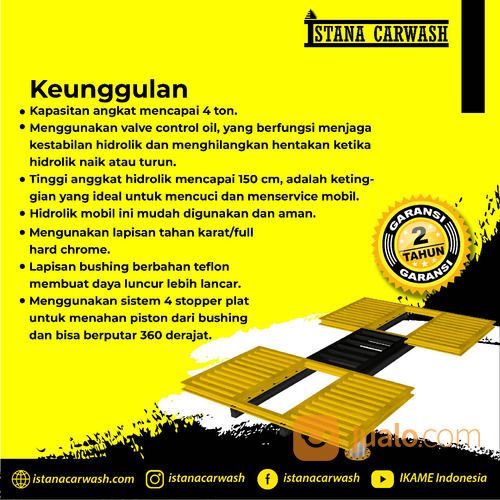 ISTANA CARWASH

Keunggulan

• Kapasitan angkat mencapai 4 ton.
• Menggunakan valve control oil, yang berfungsi menjaga kestabilan hidrolik dan menghilangkan hentakan ketika hidrolik naik atau turun.
• Tinggi anggkat hidrolik mencapai 150 cm, adalah ketinggian yang ideal untuk mencuci dan menservice mobil.
• Hidrolik mobil ini mudah digunakan dan aman.
• Mengunakan lapisan tahan karat/full hard chrome.
• Lapisan bushing berbahan teflon membuat daya luncur lebih lancar.
• Menggunakan sistem 4 stopper plat untuk menahan piston dari bushing dan bisa berputar 360 derajat.

GARANSI
2
TAHUN
GARANSI

istanacarwash.com istanacarwash istanacarwash IKAME Indonesia

jualo.com